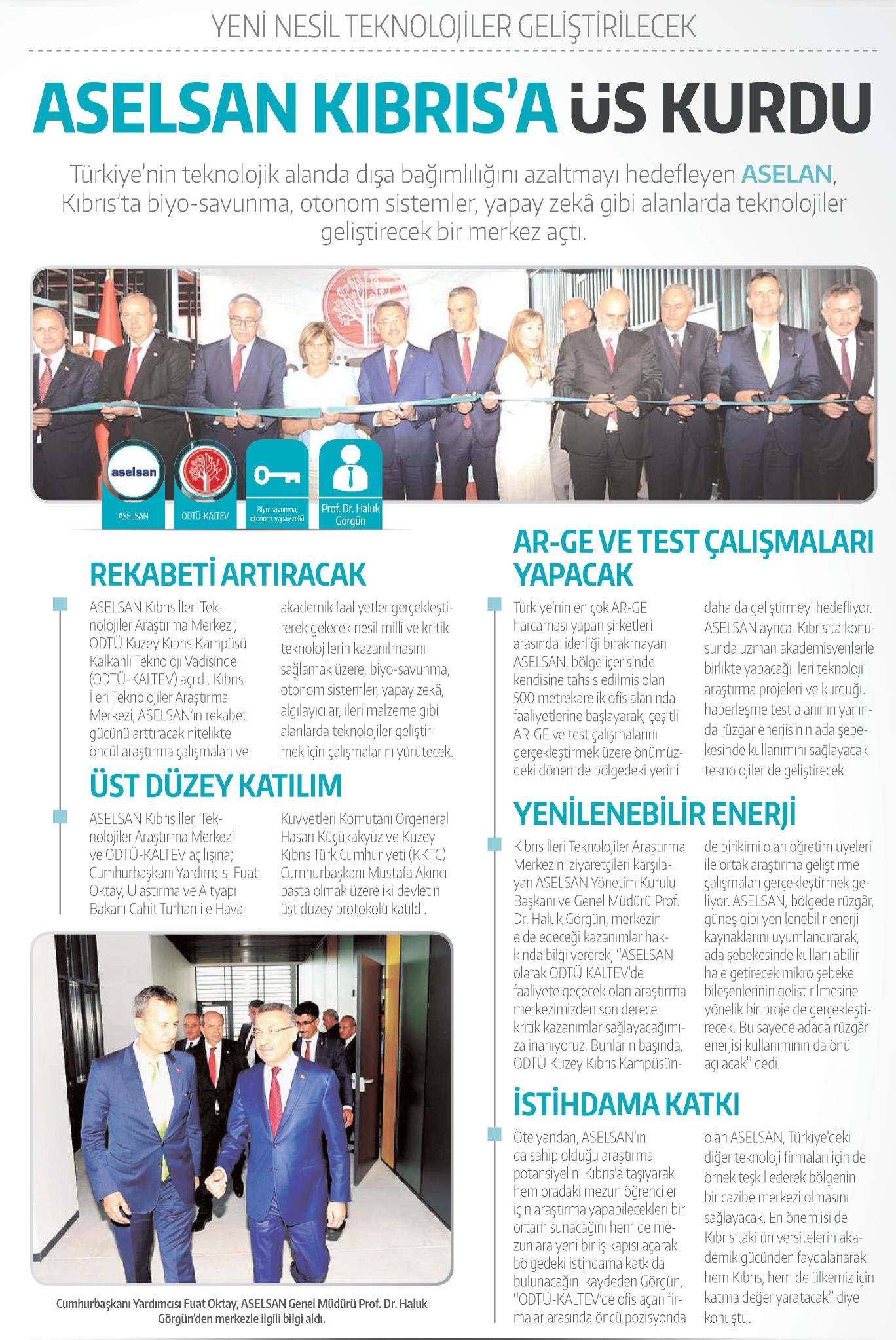 YENİ NESİL TEKNOLOJİLER GELİŞTİRİLECEK

ASELSAN KIBRIS'A ÜS KURDU

Türkiye'nin teknolojik alanda dışa bağımlılığını azaltmayı hedefleyen ASELAN, Kıbrıs'ta biyo-savunma, otonom sistemler, yapay zekâ gibi alanlarda teknolojiler geliştirecek bir merkez açtı.

aselsan

ASELSAN

ODTÜ-KALTEV

Biyo-savunma, otonom, yapay zekâ

Prof. Dr. Haluk Görgün

REKABETİ ARTIRACAK

ASELSAN Kıbrıs İleri Teknolojiler Araştırma Merkezi, ODTÜ Kuzey Kıbrıs Kampüsü Kalkanlı Teknoloji Vadisinde (ODTÜ-KALTEV) açıldı. Kıbrıs İleri Teknolojiler Araştırma Merkezi, ASELSAN'ın rekabet gücünü arttıracak nitelikte öncül araştırma çalışmaları ve akademik faaliyetler gerçekleştirerek gelecek nesil milli ve kritik teknolojilerin kazanılmasını sağlamak üzere, biyo-savunma, otonom sistemler, yapay zekâ, algılayıcılar, ileri malzeme gibi alanlarda teknolojiler geliştirmek için çalışmalarını yürütecek.

ÜST DÜZEY KATILIM

ASELSAN Kıbrıs İleri Teknolojiler Araştırma Merkezi ve ODTÜ-KALTEV açılışına; Cumhurbaşkanı Yardımcısı Fuat Oktay, Ulaştırma ve Altyapı Bakanı Cahit Turhan ile Hava Kuvvetleri Komutanı Orgeneral Hasan Küçükakyüz ve Kuzey Kıbrıs Türk Cumhuriyeti (KKTC) Cumhurbaşkanı Mustafa Akıncı başta olmak üzere iki devletin üst düzey protokolü katıldı.

Cumhurbaşkanı Yardımcısı Fuat Oktay, ASELSAN Genel Müdürü Prof. Dr. Haluk Görgün'den merkezle ilgili bilgi aldı.

AR-GE VE TEST ÇALIŞMALARI YAPACAK

Türkiye'nin en çok AR-GE harcaması yapan şirketleri arasında liderliği bırakmayan ASELSAN, bölge içerisinde kendisine tahsis edilmiş olan 500 metrekarelik ofis alanında faaliyetlerine başlayarak, çeşitli AR-GE ve test çalışmalarını gerçekleştirmek üzere önümüzdeki dönemde bölgedeki yerini daha da geliştirmeyi hedefliyor. ASELSAN ayrıca, Kıbrıs'ta konusunda uzman akademisyenlerle birlikte yapacağı ileri teknoloji araştırma projeleri ve kurduğu haberleşme test alanının yanında rüzgar enerjisinin ada şebekesinde kullanımını sağlayacak teknolojiler de geliştirecek.

YENİLENEBİLİR ENERJİ

Kıbrıs İleri Teknolojiler Araştırma Merkezini ziyaretçileri karşılayan ASELSAN Yönetim Kurulu Başkanı ve Genel Müdürü Prof. Dr. Haluk Görgün, merkezin elde edeceği kazanımlar hakkında bilgi vererek, "ASELSAN olarak ODTÜ KALTEV'de faaliyete geçecek olan araştırma merkezimizden son derece kritik kazanımlar sağlayacağımıza inanıyoruz. Bunların başında, ODTÜ Kuzey Kıbrıs Kampüsünde birikimi olan öğretim üyeleri ile ortak araştırma geliştirme çalışmaları gerçekleştirmek geliyor. ASELSAN, bölgede rüzgâr, güneş gibi yenilenebilir enerji kaynaklarını uyumlandırarak, ada şebekesinde kullanılabilir hale getirecek mikro şebeke bileşenlerinin geliştirilmesine yönelik bir proje de gerçekleştirecek. Bu sayede adada rüzgâr enerjisi kullanımının da önü açılacak" dedi.

İSTİHDAMA KATKI

Öte yandan, ASELSAN'ın da sahip olduğu araştırma potansiyelini Kıbrıs'a taşıyarak hem oradaki mezun öğrenciler için araştırma yapabilecekleri bir ortam sunacağını hem de mezunlara yeni bir iş kapısı açarak bölgedeki istihdama katkıda bulunacağını kaydeden Görgün, "ODTÜ-KALTEV'de ofis açan firmalar arasında öncü pozisyonda olan ASELSAN, Türkiye'deki diğer teknoloji firmaları için de örnek teşkil ederek bölgenin bir cazibe merkezi olmasını sağlayacak. En önemlisi de Kıbrıs'taki üniversitelerin akademik gücünden faydalanarak hem Kıbrıs, hem de ülkemiz için katma değer yaratacak" diye konuştu.